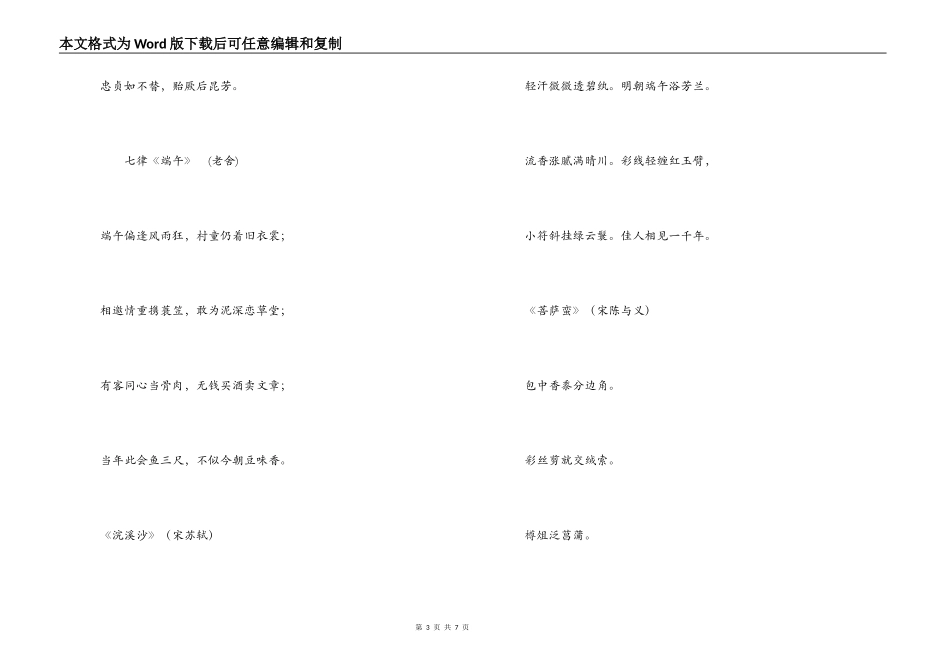 本文格式为Word版下载后可任意编辑和复制

忠贞如不替，贻厥后昆芳。

七律《端午》 (老舍)

端午偏逢风雨狂，村童仍着旧衣裳；

相邀情重携蓑笠，敢为泥深恋草堂；

有客同心当骨肉，无钱买酒卖文章；

当年此会鱼三尺，不似今朝豆味香。

《浣溪沙》（宋苏轼)

轻汗微微透碧纨。明朝端午浴芳兰。

流香涨腻满晴川。彩线轻缠红玉臂，

小符斜挂绿云鬟。佳人相见一千年。

《菩萨蛮》（宋陈与义)

包中香黍分边角。

彩丝剪就交绒索。

樽俎泛菖蒲。

第 3 页 共 7 页